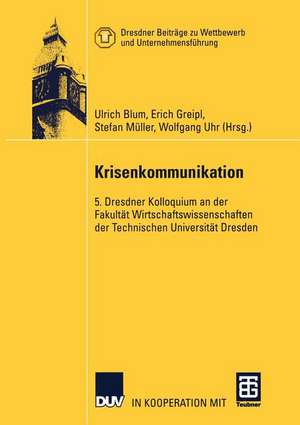 Dresdner Beiträge zu Wettbewerb und Unternehmensführung

Ulrich Blum, Erich Greipl, Stefan Müller, Wolfgang Uhr (Hrsg.)

Krisenkommunikation

5. Dresdner Kolloquium an der Fakultät Wirtschaftswissenschaften der Technischen Universität Dresden

DUV IN KOOPERATION MIT Teubner